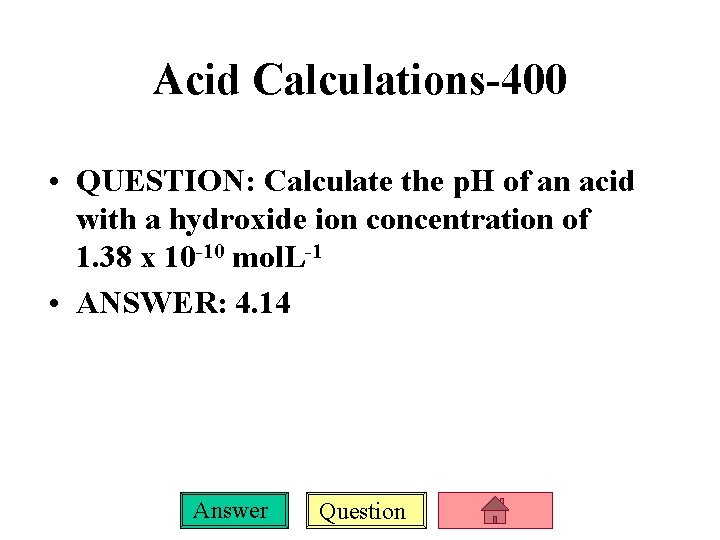 Acid Calculations-400

• QUESTION: Calculate the pH of an acid with a hydroxide ion concentration of $1.38 \times 10^{-10}$ $molL^{-1}$
• ANSWER: 4.14

Answer Question